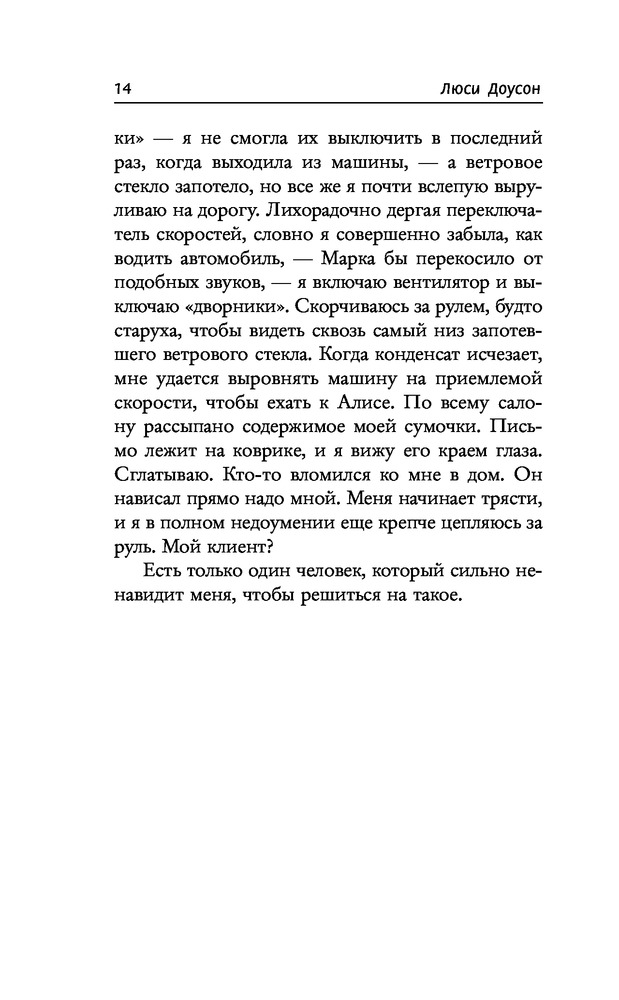 14 Люси Доусон

ки» — я не смогла их выключить в последний раз, когда выходила из машины, — а ветровое стекло запотело, но все же я почти вслепую выруливаю на дорогу. Лихорадочно дергая переключатель скоростей, словно я совершенно забыла, как водить автомобиль, — Марка бы перекосило от подобных звуков, — я включаю вентилятор и выключаю «дворники». Скорчиваюсь за рулем, будто старуха, чтобы видеть сквозь самый низ запотевшего ветрового стекла. Когда конденсат исчезает, мне удается выровнять машину на приемлемой скорости, чтобы ехать к Алисе. По всему салону рассыпано содержимое моей сумочки. Письмо лежит на коврике, и я вижу его краем глаза. Сглатываю. Кто-то вломился ко мне в дом. Он нависал прямо надо мной. Меня начинает трясти, и я в полном недоумении еще крепче цепляюсь за руль. Мой клиент?

Есть только один человек, который сильно ненавидит меня, чтобы решиться на такое.